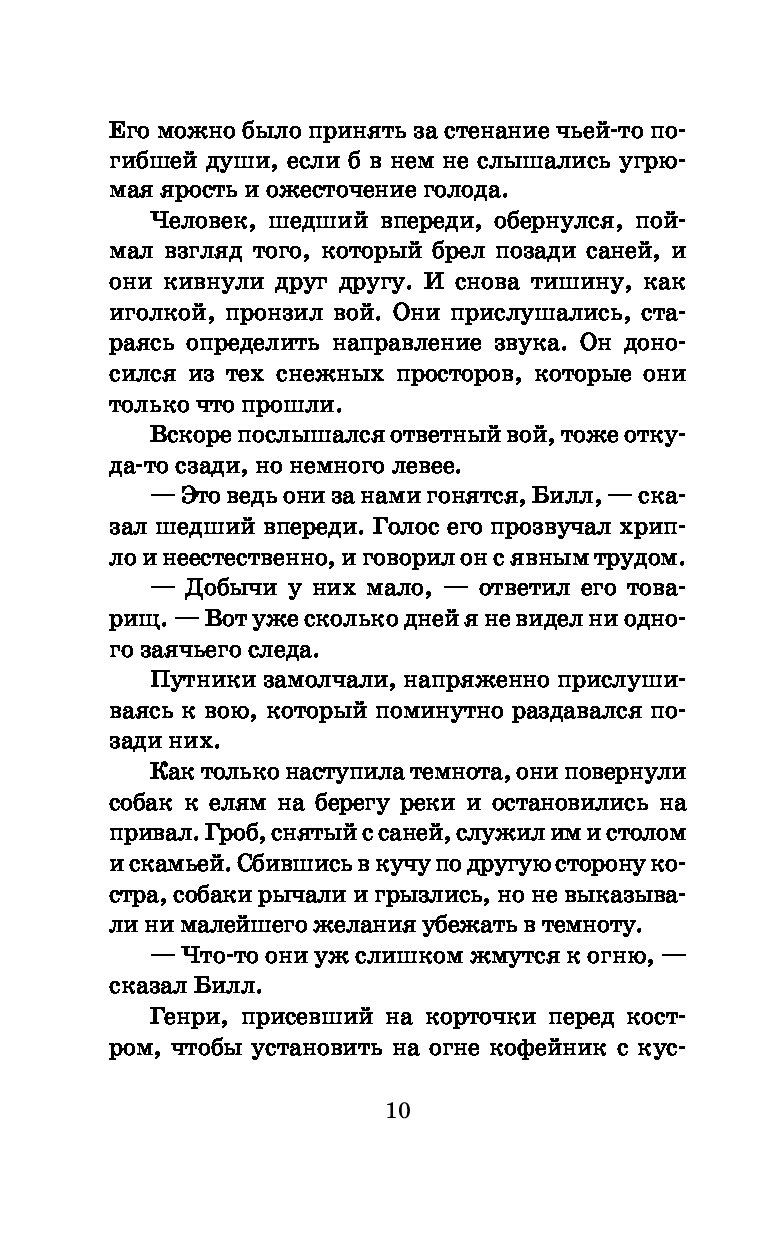 Его можно было принять за стенание чьей-то погибшей души, если б в нем не слышались угрюмая ярость и ожесточение голода.

Человек, шедший впереди, обернулся, поймал взгляд того, который брел позади саней, и они кивнули друг другу. И снова тишину, как иголкой, пронзил вой. Они прислушались, стараясь определить направление звука. Он доносился из тех снежных просторов, которые они только что прошли.

Вскоре послышался ответный вой, тоже откуда-то сзади, но немного левее.

— Это ведь они за нами гонятся, Билл, — сказал шедший впереди. Голос его прозвучал хрипло и неестественно, и говорил он с явным трудом.

— Добычи у них мало, — ответил его товарищ. — Вот уже сколько дней я не видел ни одного заячьего следа.

Путники замолчали, напряженно прислушиваясь к вою, который поминутно раздавался позади них.

Как только наступила темнота, они повернули собак к елям на берегу реки и остановились на привал. Гроб, снятый с саней, служил им и столом и скамьей. Сбившись в кучу по другую сторону костра, собаки рычали и грызлись, но не выказывали ни малейшего желания убежать в темноту.

— Что-то они уж слишком жмутся к огню, — сказал Билл.

Генри, присевший на корточки перед костром, чтобы установить на огне кофейник с кус-

10